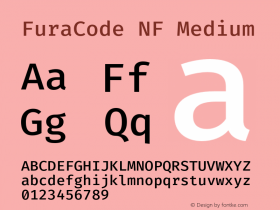 FuraCode NF Medium

Aa Ff
Gg Qq
a

ABCDEFGHIJKLMNOPQRSTUVWXYZ
abcdefghijklmnopqrstuvwxyz
0123456789

© Design by fontke.com